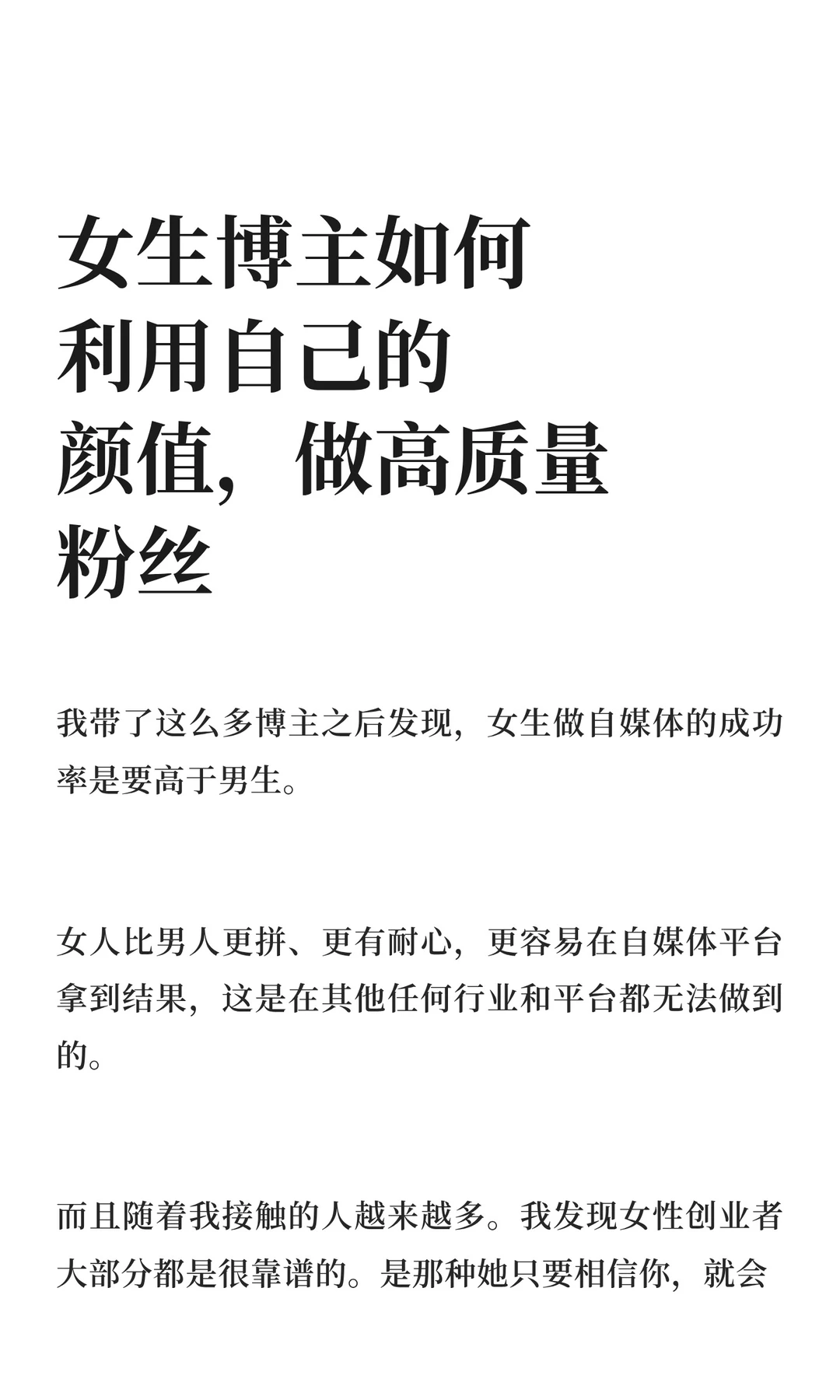 女生博主如何利用自己的颜值，做高质量粉丝

我带了这么多博主之后发现，女生做自媒体的成功率是要高于男生。

女人比男人更拼、更有耐心，更容易在自媒体平台拿到结果，这是在其他任何行业和平台都无法做到的。

而且随着我接触的人越来越多。我发现女性创业者大部分都是很靠谱的。是那种她只要相信你，就会